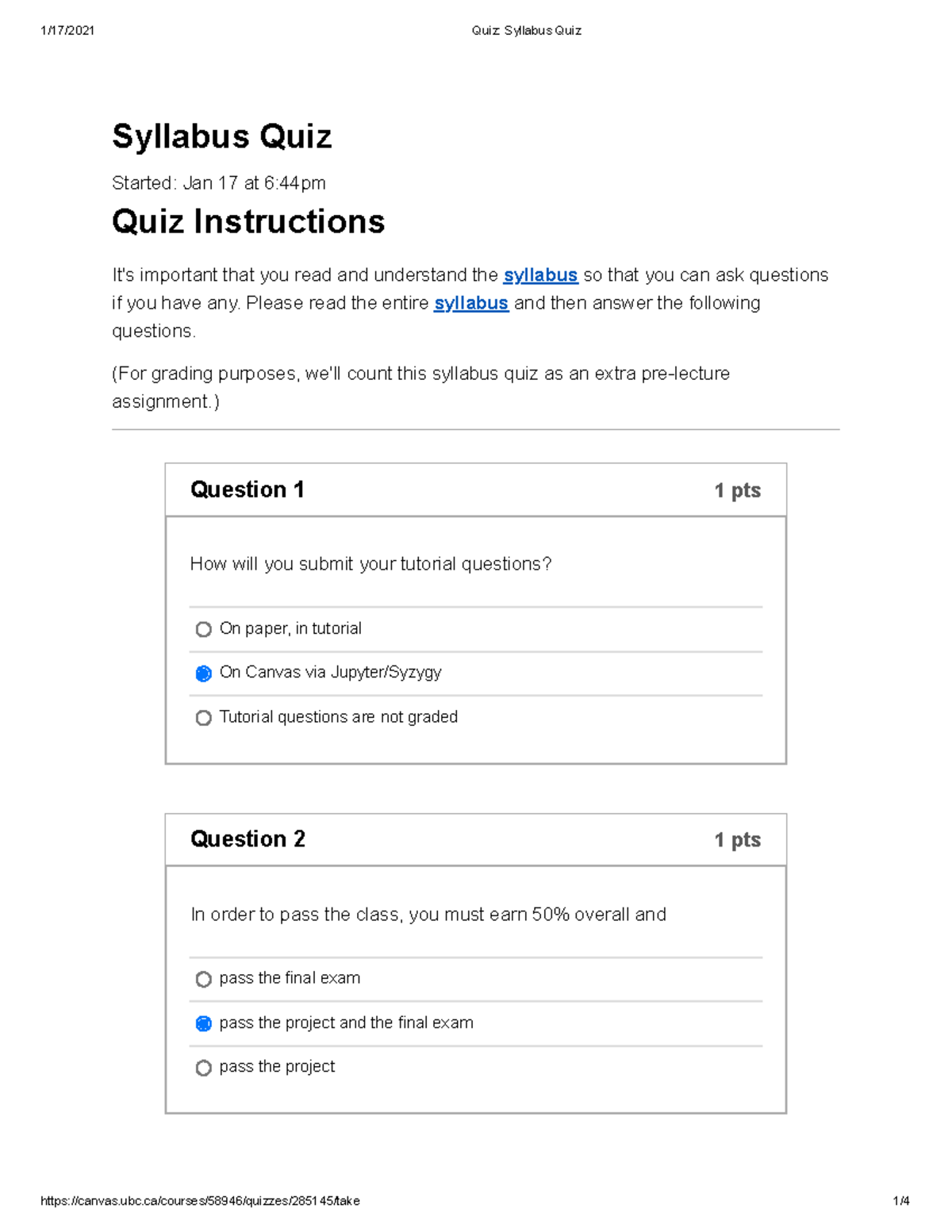 1/17/2021 Quiz: Syllabus Quiz

Syllabus Quiz

Started: Jan 17 at 6:44pm

Quiz Instructions

It's important that you read and understand the syllabus so that you can ask questions if you have any. Please read the entire syllabus and then answer the following questions.

(For grading purposes, we'll count this syllabus quiz as an extra pre-lecture assignment.)

Question 1 1 pts

How will you submit your tutorial questions?

On paper, in tutorial

On Canvas via Jupyter/Syzygy

Tutorial questions are not graded

Question 2 1 pts

In order to pass the class, you must earn 50% overall and

pass the final exam

pass the project and the final exam

pass the project

https://canvas.ubc.ca/courses/58946/quizzes/285145/take 1/4